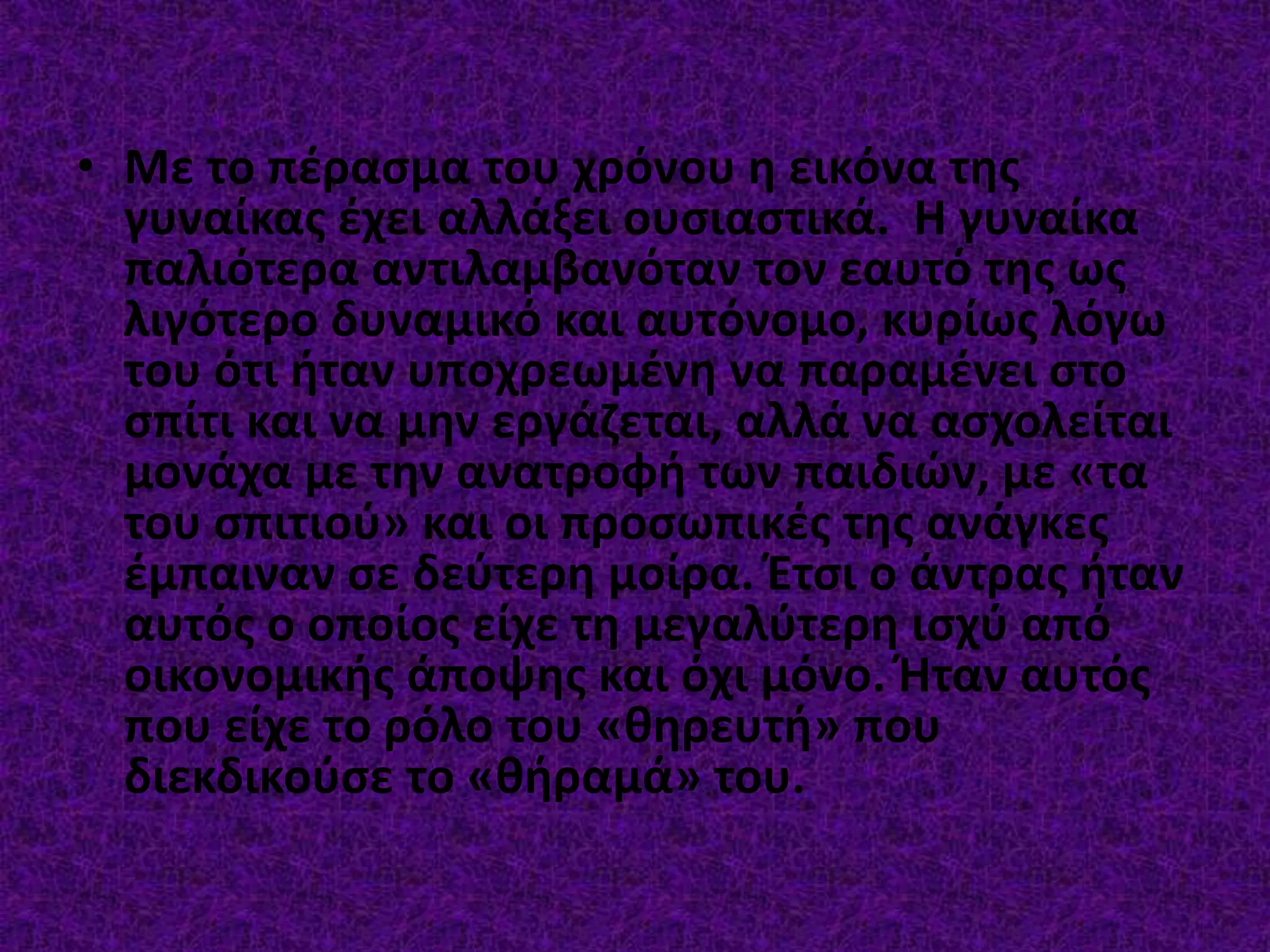 • Με το πέρασμα του χρόνου η εικόνα της γυναίκας έχει αλλάξει ουσιαστικά. Η γυναίκα παλιότερα αντιλαμβανόταν τον εαυτό της ως λιγότερο δυναμικό και αυτόνομο, κυρίως λόγω του ότι ήταν υποχρεωμένη να παραμένει στο σπίτι και να μην εργάζεται, αλλά να ασχολείται μονάχα με την ανατροφή των παιδιών, με «τα του σπιτιού» και οι προσωπικές της ανάγκες έμπαιναν σε δεύτερη μοίρα. Έτσι ο άντρας ήταν αυτός ο οποίος είχε τη μεγαλύτερη ισχύ από οικονομικής άποψης και όχι μόνο. Ήταν αυτός που είχε το ρόλο του «θηρευτή» που διεκδικούσε το «θήραμά» του.